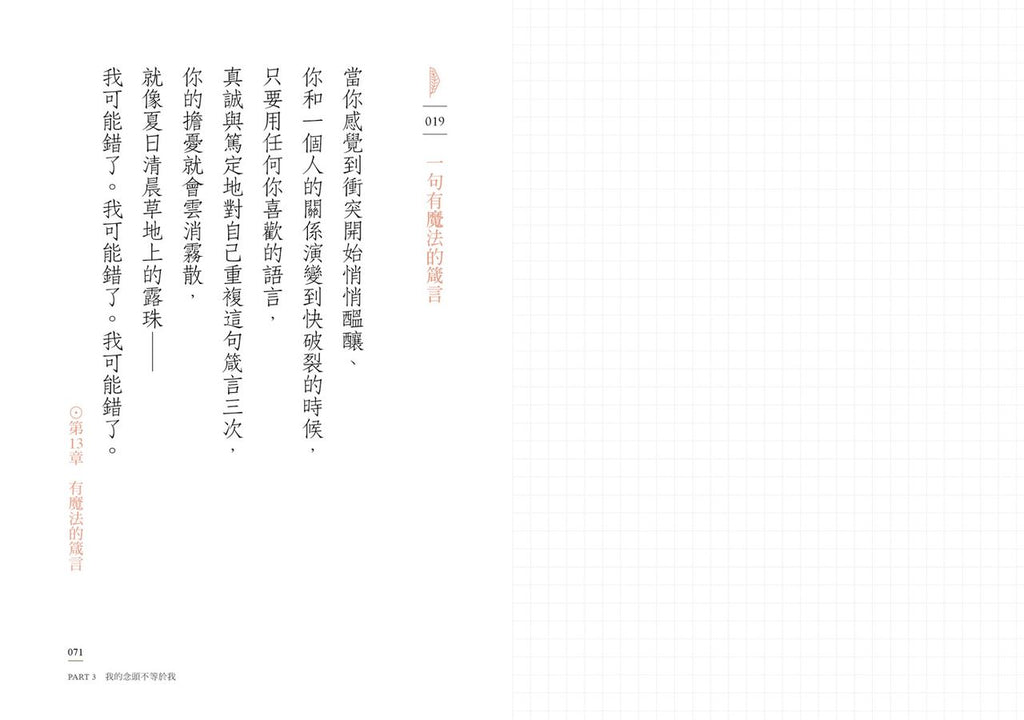 019

一句有魔法的箴言

當你感覺到衝突開始悄悄醞釀、

你和一個人的關係演變到快破裂的時候，

只要用任何你喜歡的語言，

真誠與篤定地對自己重複這句箴言三次，

你的擔憂就會雲消霧散，

就像夏日清晨草地上的露珠——

我可能錯了。我可能錯了。我可能錯了。

⊙第13章　有魔法的箴言

071

PART 3　我的念頭不等於我